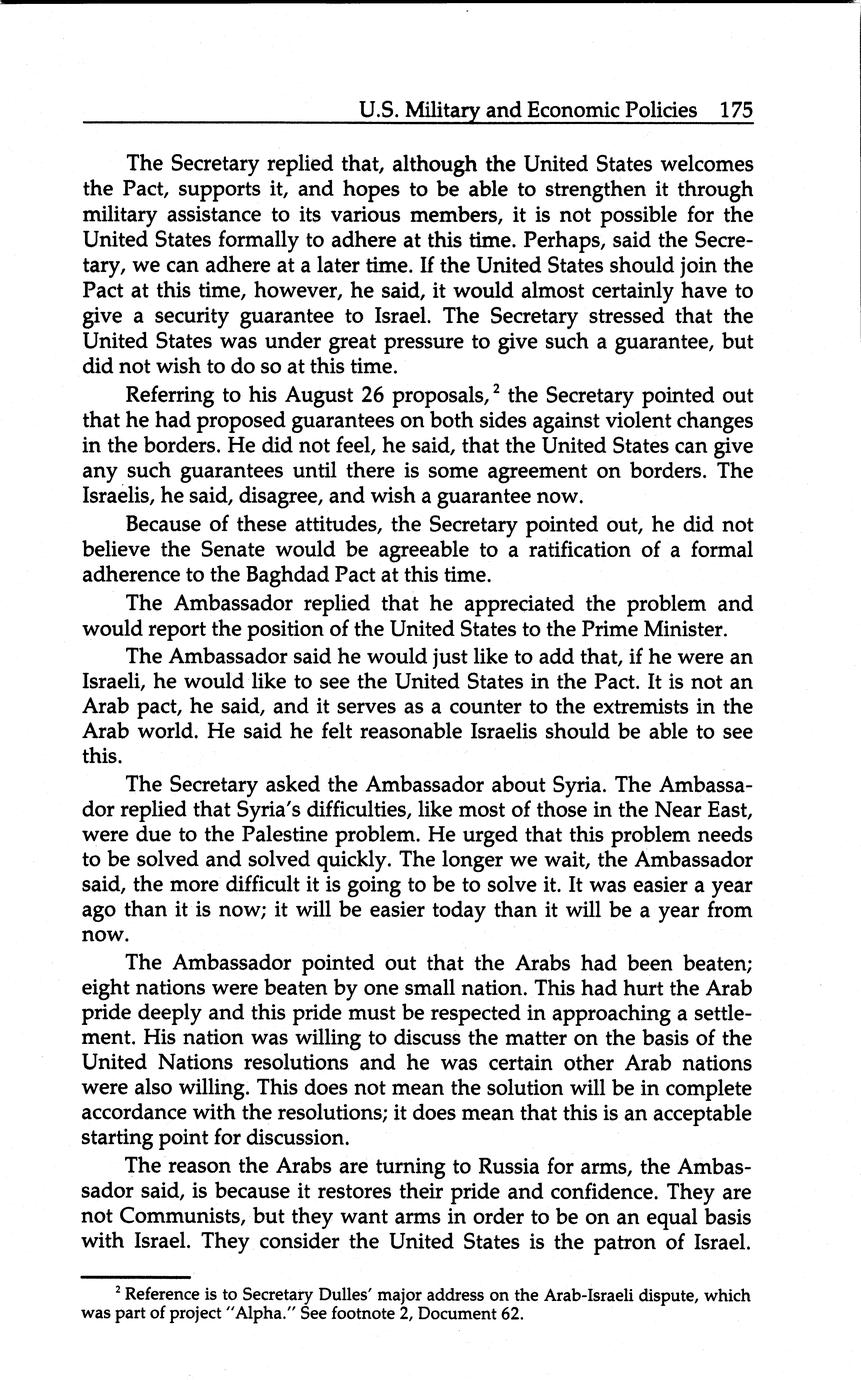 U.S. Military and Economic Policies 175

The Secretary replied that, although the United States welcomes the Pact, supports it, and hopes to be able to strengthen it through military assistance to its various members, it is not possible for the United States formally to adhere at this time. Perhaps, said the Secretary, we can adhere at a later time. If the United States should join the Pact at this time, however, he said, it would almost certainly have to give a security guarantee to Israel. The Secretary stressed that the United States was under great pressure to give such a guarantee, but did not wish to do so at this time.

Referring to his August 26 proposals,$^2$ the Secretary pointed out that he had proposed guarantees on both sides against violent changes in the borders. He did not feel, he said, that the United States can give any such guarantees until there is some agreement on borders. The Israelis, he said, disagree, and wish a guarantee now.

Because of these attitudes, the Secretary pointed out, he did not believe the Senate would be agreeable to a ratification of a formal adherence to the Baghdad Pact at this time.

The Ambassador replied that he appreciated the problem and would report the position of the United States to the Prime Minister.

The Ambassador said he would just like to add that, if he were an Israeli, he would like to see the United States in the Pact. It is not an Arab pact, he said, and it serves as a counter to the extremists in the Arab world. He said he felt reasonable Israelis should be able to see this.

The Secretary asked the Ambassador about Syria. The Ambassador replied that Syria's difficulties, like most of those in the Near East, were due to the Palestine problem. He urged that this problem needs to be solved and solved quickly. The longer we wait, the Ambassador said, the more difficult it is going to be to solve it. It was easier a year ago than it is now; it will be easier today than it will be a year from now.

The Ambassador pointed out that the Arabs had been beaten; eight nations were beaten by one small nation. This had hurt the Arab pride deeply and this pride must be respected in approaching a settlement. His nation was willing to discuss the matter on the basis of the United Nations resolutions and he was certain other Arab nations were also willing. This does not mean the solution will be in complete accordance with the resolutions; it does mean that this is an acceptable starting point for discussion.

The reason the Arabs are turning to Russia for arms, the Ambassador said, is because it restores their pride and confidence. They are not Communists, but they want arms in order to be on an equal basis with Israel. They consider the United States is the patron of Israel.

$^2$ Reference is to Secretary Dulles' major address on the Arab-Israeli dispute, which was part of project "Alpha." See footnote 2, Document 62.